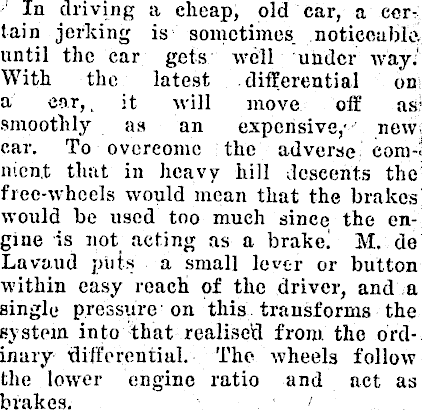 In driving a cheap, old car, a certain jerking is sometimes noticeable until the car gets well under way. With the latest differential on a car, it will move off as smoothly as an expensive, new car. To overcome the adverse comment that in heavy hill descents the free-wheels would mean that the brakes would be used too much since the engine is not acting as a brake. M. de Lavaud puts a small lever or button within easy reach of the driver, and a single pressure on this transforms the system into that realised from the ordinary differential. The wheels follow the lower engine ratio and act as brakes.